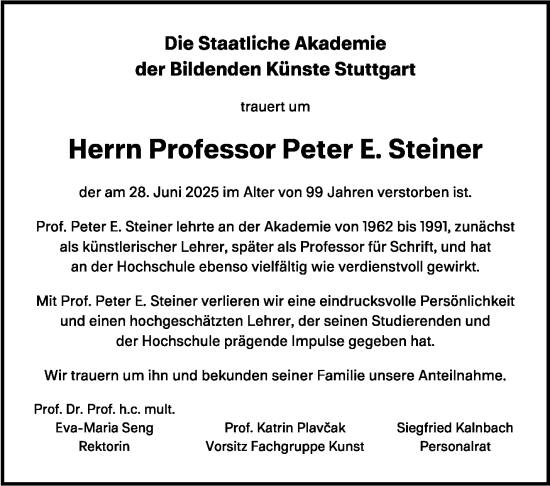 Die Staatliche Akademie
der Bildenden Künste Stuttgart

trauert um

Herrn Professor Peter E. Steiner

der am 28. Juni 2025 im Alter von 99 Jahren verstorben ist.

Prof. Peter E. Steiner lehrte an der Akademie von 1962 bis 1991, zunächst als künstlerischer Lehrer, später als Professor für Schrift, und hat an der Hochschule ebenso vielfältig wie verdienstvoll gewirkt.

Mit Prof. Peter E. Steiner verlieren wir eine eindrucksvolle Persönlichkeit und einen hochgeschätzten Lehrer, der seinen Studierenden und der Hochschule prägende Impulse gegeben hat.

Wir trauern um ihn und bekunden seiner Familie unsere Anteilnahme.

Prof. Dr. Prof. h.c. mult.
Eva-Maria Seng
Rektorin

Prof. Katrin Plavčak
Vorsitz Fachgruppe Kunst

Siegfried Kalnbach
Personalrat